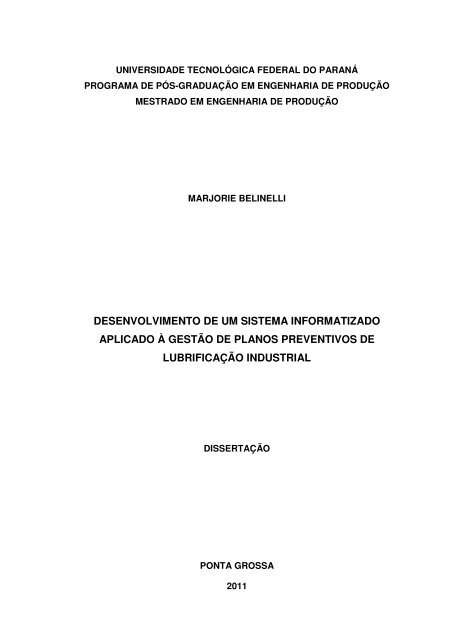 UNIVERSIDADE TECNOLÓGICA FEDERAL DO PARANÁ
PROGRAMA DE PÓS-GRADUAÇÃO EM ENGENHARIA DE PRODUÇÃO
MESTRADO EM ENGENHARIA DE PRODUÇÃO

MARJORIE BELINELLI

DESENVOLVIMENTO DE UM SISTEMA INFORMATIZADO APLICADO À GESTÃO DE PLANOS PREVENTIVOS DE LUBRIFICAÇÃO INDUSTRIAL

DISSERTAÇÃO

PONTA GROSSA
2011